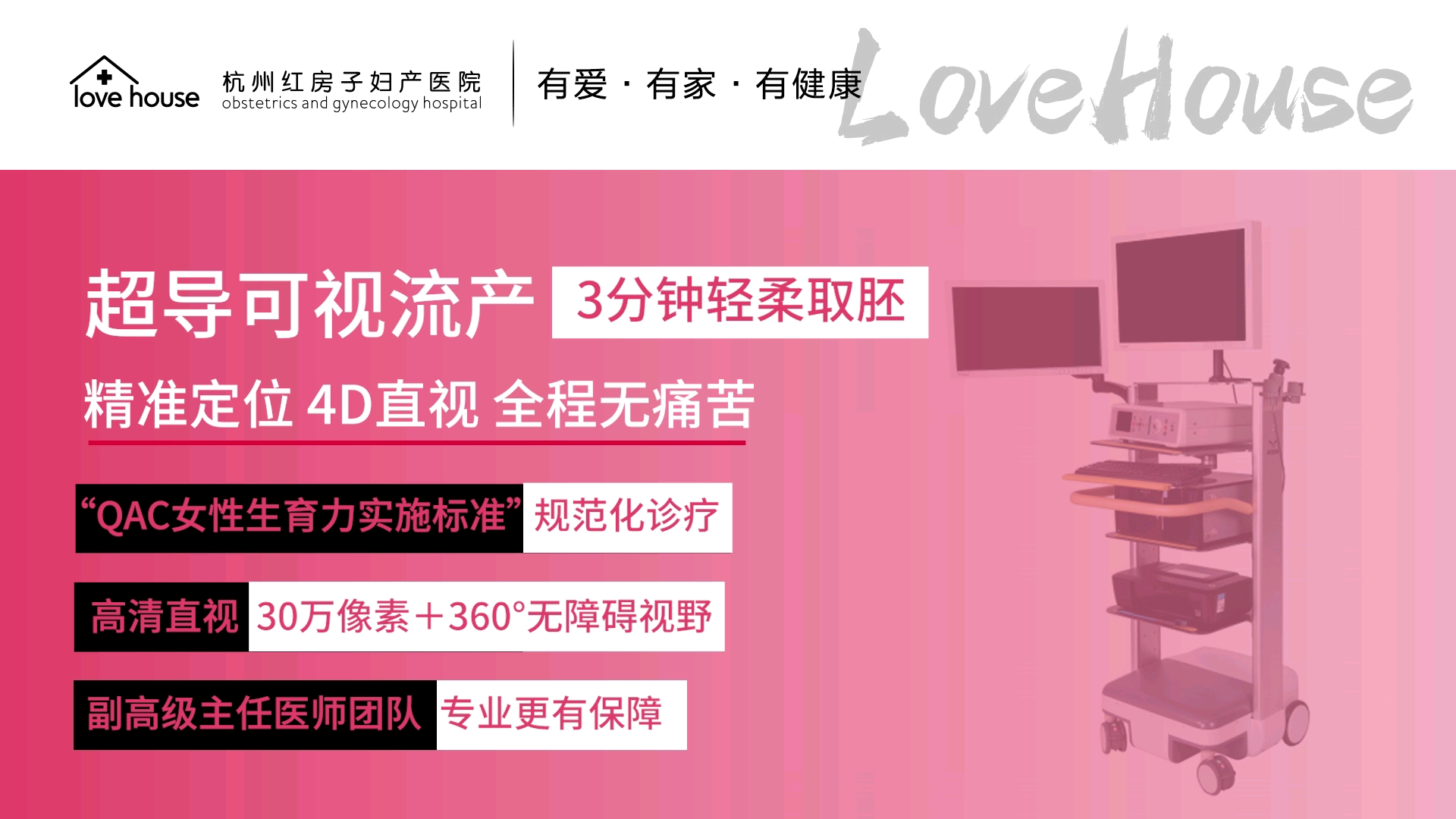 love house

杭州红房子妇产医院
obstetrics and gynecology hospital

有爱 · 有家 · 有健康

LoveHouse

超导可视流产 3分钟轻柔取胚

精准定位 4D直视 全程无痛苦

“QAC女性生育力实施标准” 规范化诊疗

高清直视 30万像素＋360°无障碍视野

副高级主任医师团队 专业更有保障